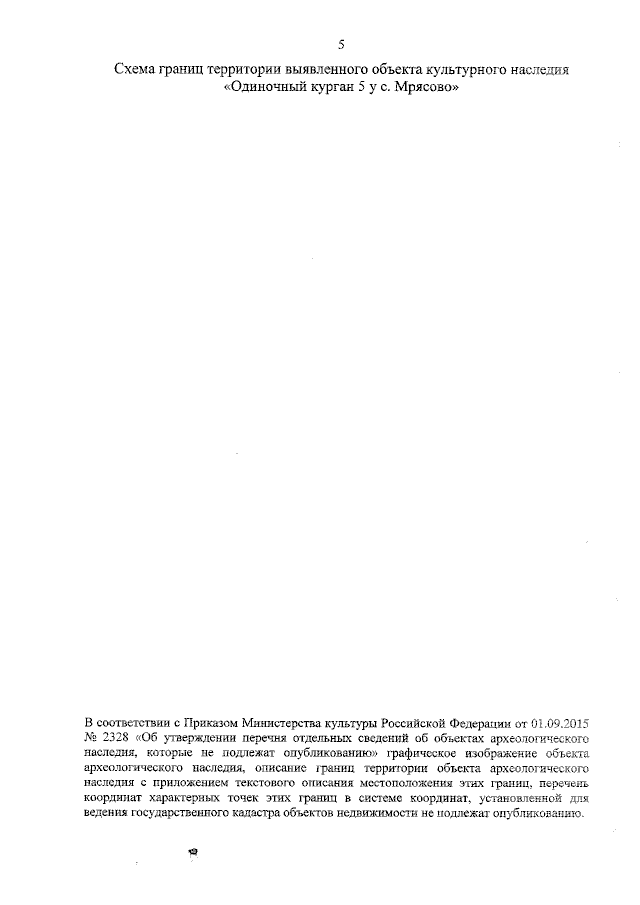 5

Схема границ территории выявленного объекта культурного наследия «Одиночный курган 5 у с. Мрясово»

В соответствии с Приказом Министерства культуры Российской Федерации от 01.09.2015 № 2328 «Об утверждении перечня отдельных сведений об объектах археологического наследия, которые не подлежат опубликованию» графическое изображение объекта археологического наследия, описание границ территории объекта археологического наследия с приложением текстового описания местоположения этих границ, перечень координат характерных точек этих границ в системе координат, установленной для ведения государственного кадастра объектов недвижимости не подлежат опубликованию.